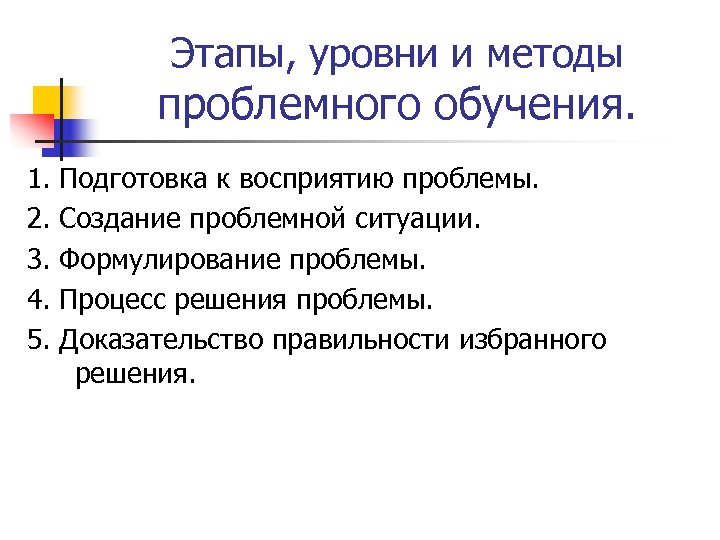 Этапы, уровни и методы проблемного обучения.

1. Подготовка к восприятию проблемы.
2. Создание проблемной ситуации.
3. Формулирование проблемы.
4. Процесс решения проблемы.
5. Доказательство правильности избранного решения.